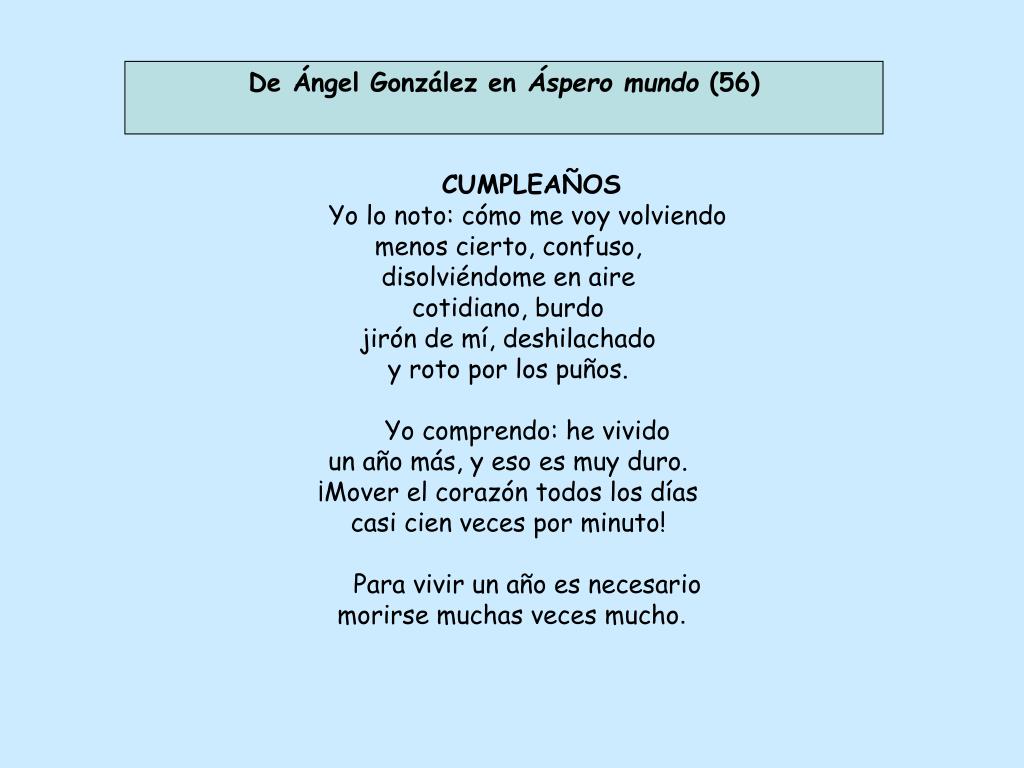 De Ángel González en Áspero mundo (56)

CUMPLEAÑOS
Yo lo noto: cómo me voy volviendo
menos cierto, confuso,
disolviéndome en aire
cotidiano, burdo
jirón de mí, deshilachado
y roto por los puños.

Yo comprendo: he vivido
un año más, y eso es muy duro.
¡Mover el corazón todos los días
casi cien veces por minuto!

Para vivir un año es necesario
morirse muchas veces mucho.